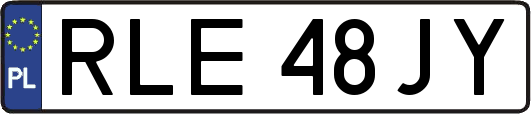 PL
RLE 48JY